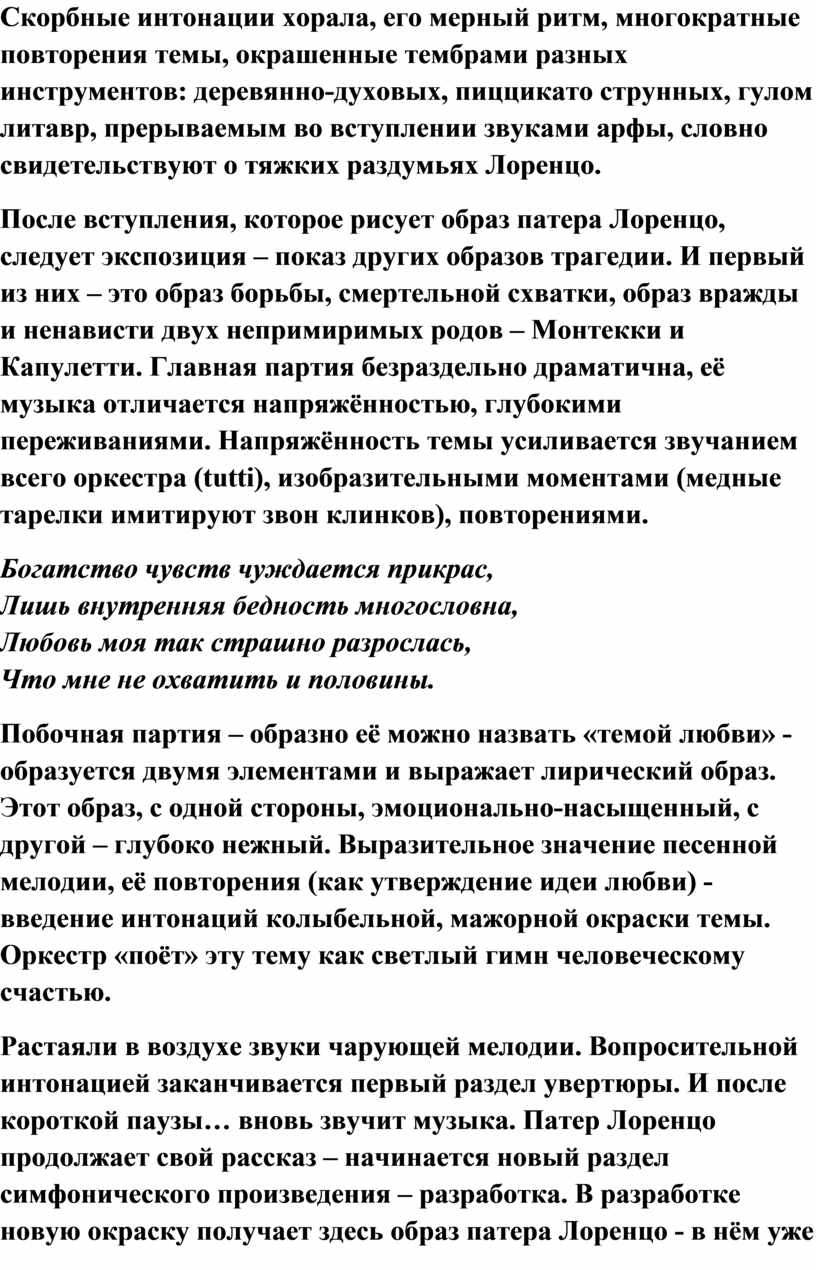 Скорбные интонации хорала, его мерный ритм, многократные повторения темы, окрашенные тембрами разных инструментов: деревянно-духовых, пиццикато струнных, гулом литавр, прерываемым во вступлении звуками арфы, словно свидетельствуют о тяжких раздумьях Лоренцо.

После вступления, которое рисует образ патера Лоренцо, следует экспозиция – показ других образов трагедии. И первый из них – это образ борьбы, смертельной схватки, образ вражды и ненависти двух непримиримых родов – Монтекки и Капулетти. Главная партия безраздельно драматична, её музыка отличается напряжённостью, глубокими переживаниями. Напряжённость темы усиливается звучанием всего оркестра (tutti), изобразительными моментами (медные тарелки имитируют звон клинков), повторениями.

Богатство чувств чуждается прикрас,
Лишь внутренняя бедность многословна,
Любовь моя так страшно разрослась,
Что мне не охватить и половины.

Побочная партия – образно её можно назвать «темой любви» - образуется двумя элементами и выражает лирический образ. Этот образ, с одной стороны, эмоционально-насыщенный, с другой – глубоко нежный. Выразительное значение песенной мелодии, её повторения (как утверждение идеи любви) - введение интонаций колыбельной, мажорной окраски темы. Оркестр «поёт» эту тему как светлый гимн человеческому счастью.

Растаяли в воздухе звуки чарующей мелодии. Вопросительной интонацией заканчивается первый раздел увертюры. И после короткой паузы… вновь звучит музыка. Патер Лоренцо продолжает свой рассказ – начинается новый раздел симфонического произведения – разработка. В разработке новую окраску получает здесь образ патера Лоренцо - в нём уже